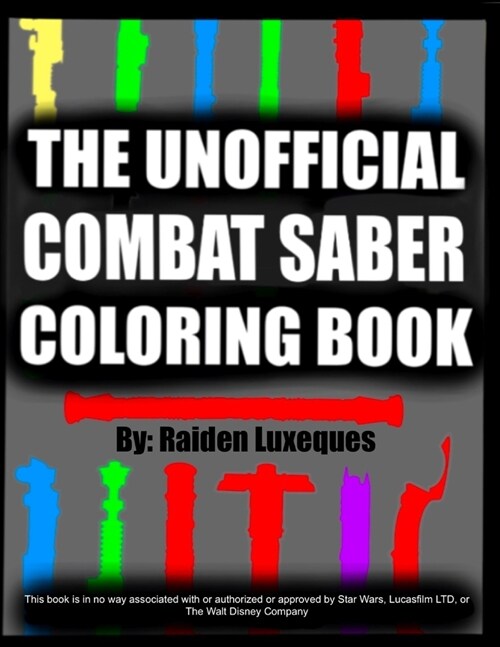 THE UNOFFICIAL COMBAT SABER COLORING BOOK

By: Raiden Luxeques

This book is in no way associated with or authorized or approved by Star Wars, Lucasfilm LTD, or The Walt Disney Company